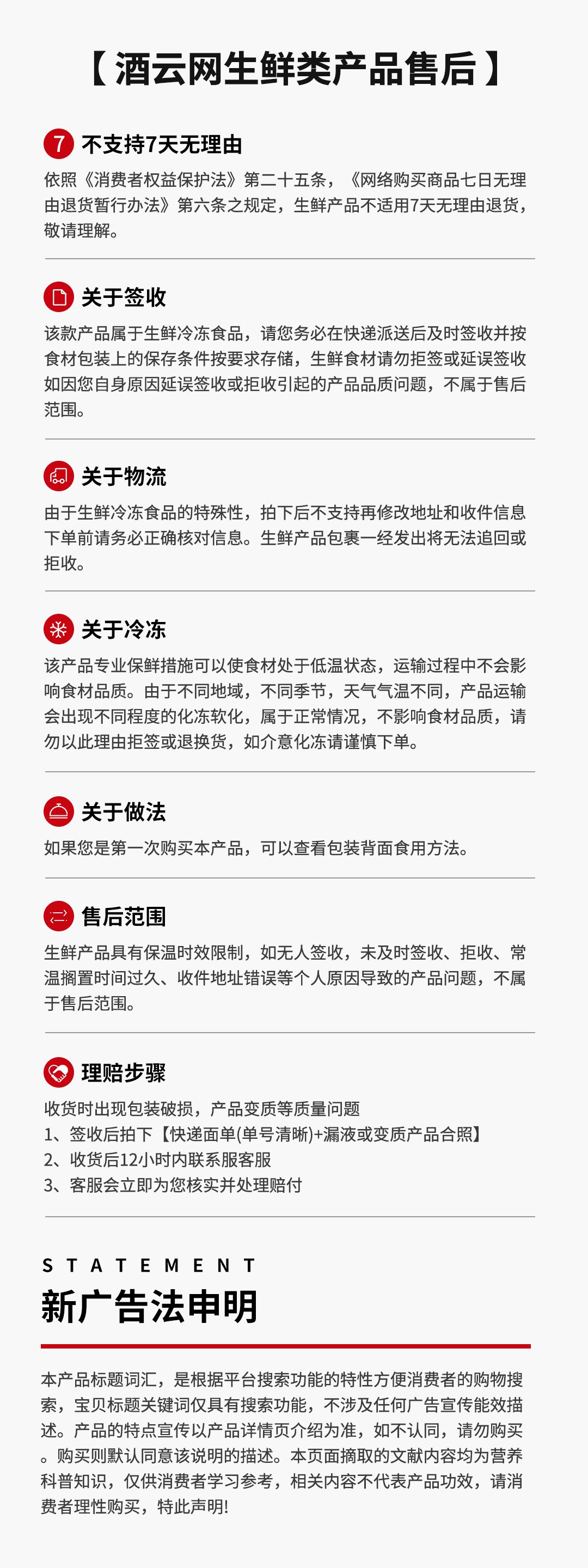 【酒云网生鲜类产品售后】

7 不支持7天无理由

依照《消费者权益保护法》第二十五条，《网络购买商品七日无理由退货暂行办法》第六条之规定，生鲜产品不适用7天无理由退货，敬请理解。

关于签收

该款产品属于生鲜冷冻食品，请您务必在快递派送后及时签收并按食材包装上的保存条件按要求存储，生鲜食材请勿拒签或延误签收如因您自身原因延误签收或拒收引起的产品品质问题，不属于售后范围。

关于物流

由于生鲜冷冻食品的特殊性，拍下后不支持再修改地址和收件信息下单前请务必正确核对信息。生鲜产品包裹一经发出将无法追回或拒收。

关于冷冻

该产品专业保鲜措施可以使食材处于低温状态，运输过程中不会影响食材品质。由于不同地域，不同季节，天气气温不同，产品运输会出现不同程度的化冻软化，属于正常情况，不影响食材品质，请勿以此理由拒签或退换货，如介意化冻请谨慎下单。

关于做法

如果您是第一次购买本产品，可以查看包装背面食用方法。

售后范围

生鲜产品具有保温时效限制，如无人签收，未及时签收、拒收、常温搁置时间过久、收件地址错误等个人原因导致的产品问题，不属于售后范围。

理赔步骤

收货时出现包装破损，产品变质等质量问题
1、签收后拍下【快递面单(单号清晰)+漏液或变质产品合照】
2、收货后12小时内联系服客服
3、客服会立即为您核实并处理赔付

STATEMENT
新广告法申明

本产品标题词汇，是根据平台搜索功能的特性方便消费者的购物搜索，宝贝标题关键词仅具有搜索功能，不涉及任何广告宣传能效描述。产品的特点宣传以产品详情页介绍为准，如不认同，请勿购买。购买则默认同意该说明的描述。本页面摘取的文献内容均为营养科普知识，仅供消费者学习参考，相关内容不代表产品功效，请消费者理性购买，特此声明!